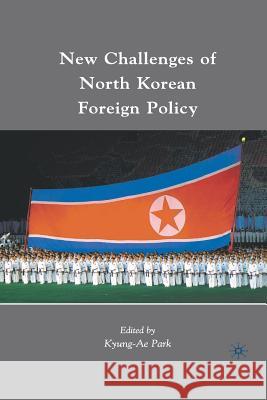 New Challenges of North Korean Foreign Policy

Edited by
Kyung-Ae Park

Kraina Książek